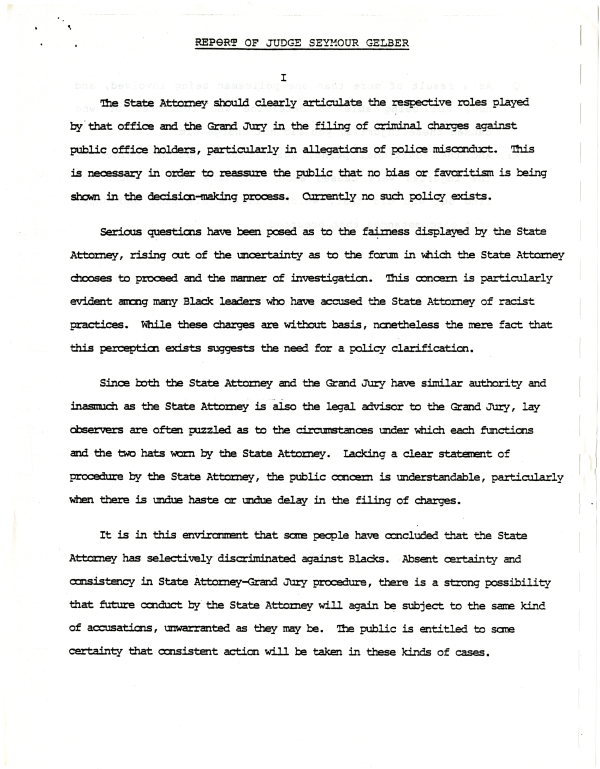 REPORT OF JUDGE SEYMOUR GELBER

I

The State Attorney should clearly articulate the respective roles played by that office and the Grand Jury in the filing of criminal charges against public office holders, particularly in allegations of police misconduct. This is necessary in order to reassure the public that no bias or favoritism is being shown in the decision-making process. Currently no such policy exists.

Serious questions have been posed as to the fairness displayed by the State Attorney, rising out of the uncertainty as to the forum in which the State Attorney chooses to proceed and the manner of investigation. This concern is particularly evident among many Black leaders who have accused the State Attorney of racist practices. While these charges are without basis, nonetheless the mere fact that this perception exists suggests the need for a policy clarification.

Since both the State Attorney and the Grand Jury have similar authority and inasmuch as the State Attorney is also the legal advisor to the Grand Jury, lay observers are often puzzled as to the circumstances under which each functions and the two hats worn by the State Attorney. Lacking a clear statement of procedure by the State Attorney, the public concern is understandable, particularly when there is undue haste or undue delay in the filing of charges.

It is in this environment that some people have concluded that the State Attorney has selectively discriminated against Blacks. Absent certainty and consistency in State Attorney-Grand Jury procedure, there is a strong possibility that future conduct by the State Attorney will again be subject to the same kind of accusations, unwarranted as they may be. The public is entitled to some certainty that consistent action will be taken in these kinds of cases.